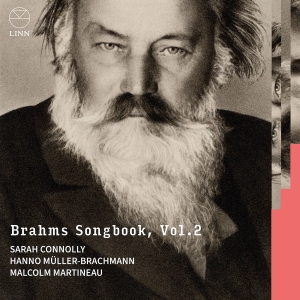 LINN

Brahms Songbook, Vol.2

SARAH CONNOLLY
HANNO MÜLLER-BRACHMANN
MALCOLM MARTINEAU